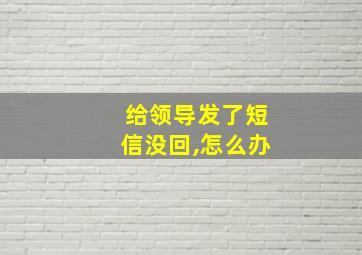 给领导发了短信没回,怎么办